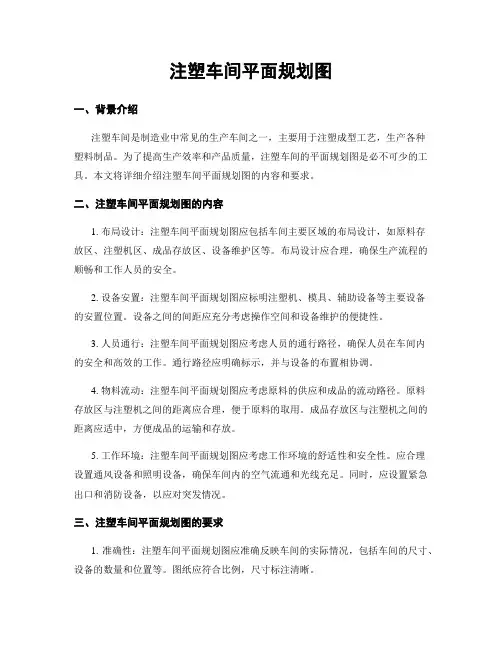 注塑车间平面规划图

一、背景介绍

注塑车间是制造业中常见的生产车间之一，主要用于注塑成型工艺，生产各种塑料制品。为了提高生产效率和产品质量，注塑车间的平面规划图是必不可少的工具。本文将详细介绍注塑车间平面规划图的内容和要求。

二、注塑车间平面规划图的内容

1. 布局设计：注塑车间平面规划图应包括车间主要区域的布局设计，如原料存放区、注塑机区、成品存放区、设备维护区等。布局设计应合理，确保生产流程的顺畅和工作人员的安全。

2. 设备安置：注塑车间平面规划图应标明注塑机、模具、辅助设备等主要设备的安置位置。设备之间的间距应充分考虑操作空间和设备维护的便捷性。

3. 人员通行：注塑车间平面规划图应考虑人员的通行路径，确保人员在车间内的安全和高效的工作。通行路径应明确标示，并与设备的布置相协调。

4. 物料流动：注塑车间平面规划图应考虑原料的供应和成品的流动路径。原料存放区与注塑机之间的距离应合理，便于原料的取用。成品存放区与注塑机之间的距离应适中，方便成品的运输和存放。

5. 工作环境：注塑车间平面规划图应考虑工作环境的舒适性和安全性。应合理设置通风设备和照明设备，确保车间内的空气流通和光线充足。同时，应设置紧急出口和消防设备，以应对突发情况。

三、注塑车间平面规划图的要求

1. 准确性：注塑车间平面规划图应准确反映车间的实际情况，包括车间的尺寸、设备的数量和位置等。图纸应符合比例，尺寸标注清晰。